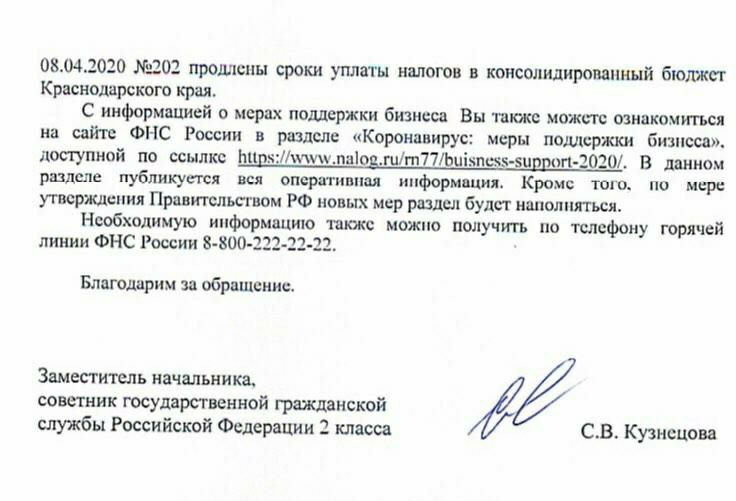 08.04.2020 №202 продлены сроки уплаты налогов в консолидированный бюджет Краснодарского края.

С информацией о мерах поддержки бизнеса Вы также можете ознакомиться на сайте ФНС России в разделе «Коронавирус: меры поддержки бизнеса», доступной по ссылке https://www.nalog.ru/rn77/buisness-support-2020/. В данном разделе публикуется вся оперативная информация. Кроме того, по мере утверждения Правительством РФ новых мер раздел будет наполняться.

Необходимую информацию также можно получить по телефону горячей линии ФНС России 8-800-222-22-22.

Благодарим за обращение.

Заместитель начальника, советник государственной гражданской службы Российской Федерации 2 класса

С.В. Кузнецова